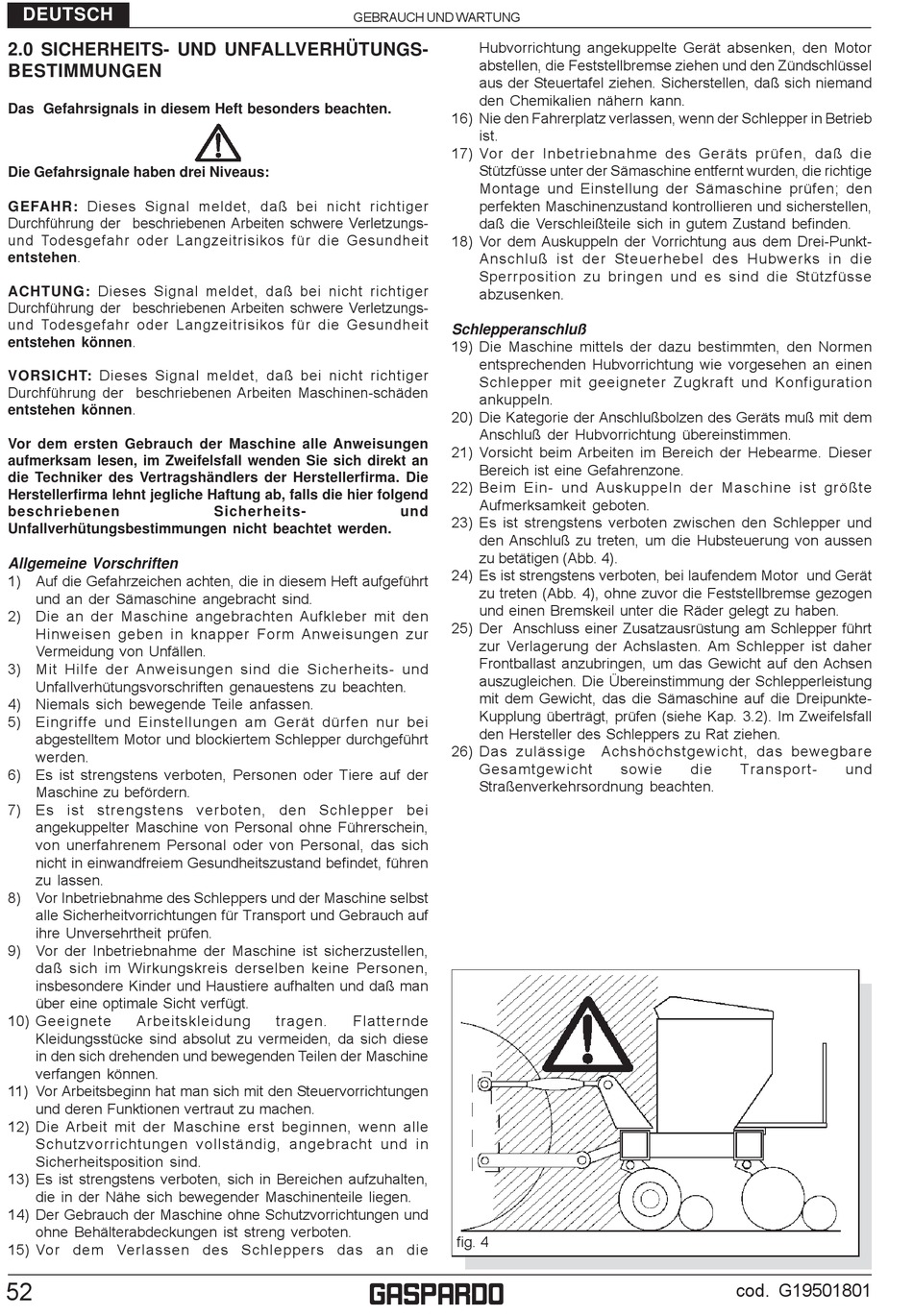 DEUTSCH

GEBRAUCH UND WARTUNG

2.0 SICHERHEITS- UND UNFALLVERHÜTUNGS-BESTIMMUNGEN

Das Gefahrsignals in diesem Heft besonders beachten.

Die Gefahrsignale haben drei Niveaus:

GEFAHR: Dieses Signal meldet, daß bei nicht richtiger Durchführung der beschriebenen Arbeiten schwere Verletzungs- und Todesgefahr oder Langzeitrisikos für die Gesundheit entstehen.

ACHTUNG: Dieses Signal meldet, daß bei nicht richtiger Durchführung der beschriebenen Arbeiten schwere Verletzungs- und Todesgefahr oder Langzeitrisikos für die Gesundheit entstehen können.

VORSICHT: Dieses Signal meldet, daß bei nicht richtiger Durchführung der beschriebenen Arbeiten Maschinen-schäden entstehen können.

Vor dem ersten Gebrauch der Maschine alle Anweisungen aufmerksam lesen, im Zweifelsfall wenden Sie sich direkt an die Techniker des Vertragshändlers der Herstellerfirma. Die Herstellerfirma lehnt jegliche Haftung ab, falls die hier folgend beschriebenen Sicherheits- und Unfallverhütungsbestimmungen nicht beachtet werden.

Allgemeine Vorschriften
1) Auf die Gefahrzeichen achten, die in diesem Heft aufgeführt und an der Sämaschine angebracht sind.
2) Die an der Maschine angebrachten Aufkleber mit den Hinweisen geben in knapper Form Anweisungen zur Vermeidung von Unfällen.
3) Mit Hilfe der Anweisungen sind die Sicherheits- und Unfallverhütungsvorschriften genauestens zu beachten.
4) Niemals sich bewegende Teile anfassen.
5) Eingriffe und Einstellungen am Gerät dürfen nur bei abgestelltem Motor und blockiertem Schlepper durchgeführt werden.
6) Es ist strengstens verboten, Personen oder Tiere auf der Maschine zu befördern.
7) Es ist strengstens verboten, den Schlepper bei angekuppelter Maschine von Personal ohne Führerschein, von unerfahrenem Personal oder von Personal, das sich nicht in einwandfreiem Gesundheitszustand befindet, führen zu lassen.
8) Vor Inbetriebnahme des Schleppers und der Maschine selbst alle Sicherheitvorrichtungen für Transport und Gebrauch auf ihre Unversehrtheit prüfen.
9) Vor der Inbetriebnahme der Maschine ist sicherzustellen, daß sich im Wirkungskreis derselben keine Personen, insbesondere Kinder und Haustiere aufhalten und daß man über eine optimale Sicht verfügt.
10) Geeignete Arbeitskleidung tragen. Flatternde Kleidungsstücke sind absolut zu vermeiden, da sich diese in den sich drehenden und bewegenden Teilen der Maschine verfangen können.
11) Vor Arbeitsbeginn hat man sich mit den Steuervorrichtungen und deren Funktionen vertraut zu machen.
12) Die Arbeit mit der Maschine erst beginnen, wenn alle Schutzvorrichtungen vollständig, angebracht und in Sicherheitsposition sind.
13) Es ist strengstens verboten, sich in Bereichen aufzuhalten, die in der Nähe sich bewegender Maschinenteile liegen.
14) Der Gebrauch der Maschine ohne Schutzvorrichtungen und ohne Behälterabdeckungen ist streng verboten.
15) Vor dem Verlassen des Schleppers das an die Hubvorrichtung angekuppelte Gerät absenken, den Motor abstellen, die Feststellbremse ziehen und den Zündschlüssel aus der Steuertafel ziehen. Sicherstellen, daß sich niemand den Chemikalien nähern kann.
16) Nie den Fahrerplatz verlassen, wenn der Schlepper in Betrieb ist.
17) Vor der Inbetriebnahme des Geräts prüfen, daß die Stützfüsse unter der Sämaschine entfernt wurden, die richtige Montage und Einstellung der Sämaschine prüfen; den perfekten Maschinenzustand kontrollieren und sicherstellen, daß die Verschleißteile sich in gutem Zustand befinden.
18) Vor dem Auskuppeln der Vorrichtung aus dem Drei-Punkt-Anschluß ist der Steuerhebel des Hubwerks in die Sperrposition zu bringen und es sind die Stützfüsse abzusenken.

Schlepperanschluß
19) Die Maschine mittels der dazu bestimmten, den Normen entsprechenden Hubvorrichtung wie vorgesehen an einen Schlepper mit geeigneter Zugkraft und Konfiguration ankuppeln.
20) Die Kategorie der Anschlußbolzen des Geräts muß mit dem Anschluß der Hubvorrichtung übereinstimmen.
21) Vorsicht beim Arbeiten im Bereich der Hebearme. Dieser Bereich ist eine Gefahrenzone.
22) Beim Ein- und Auskuppeln der Maschine ist größte Aufmerksamkeit geboten.
23) Es ist strengstens verboten zwischen den Schlepper und den Anschluß zu treten, um die Hubsteuerung von aussen zu betätigen (Abb. 4).
24) Es ist strengstens verboten, bei laufendem Motor und Gerät zu treten (Abb. 4), ohne zuvor die Feststellbremse gezogen und einen Bremskeil unter die Räder gelegt zu haben.
25) Der Anschluss einer Zusatzausrüstung am Schlepper führt zur Verlagerung der Achslasten. Am Schlepper ist daher Frontballast anzubringen, um das Gewicht auf den Achsen auszugleichen. Die Übereinstimmung der Schlepperleistung mit dem Gewicht, das die Sämaschine auf die Dreipunkte-Kupplung überträgt, prüfen (siehe Kap. 3.2). Im Zweifelsfall den Hersteller des Schleppers zu Rat ziehen.
26) Das zulässige Achshöchstgewicht, das bewegbare Gesamtgewicht sowie die Transport- und Straßenverkehrsordnung beachten.

fig. 4

52

GASPARDO

cod. G19501801